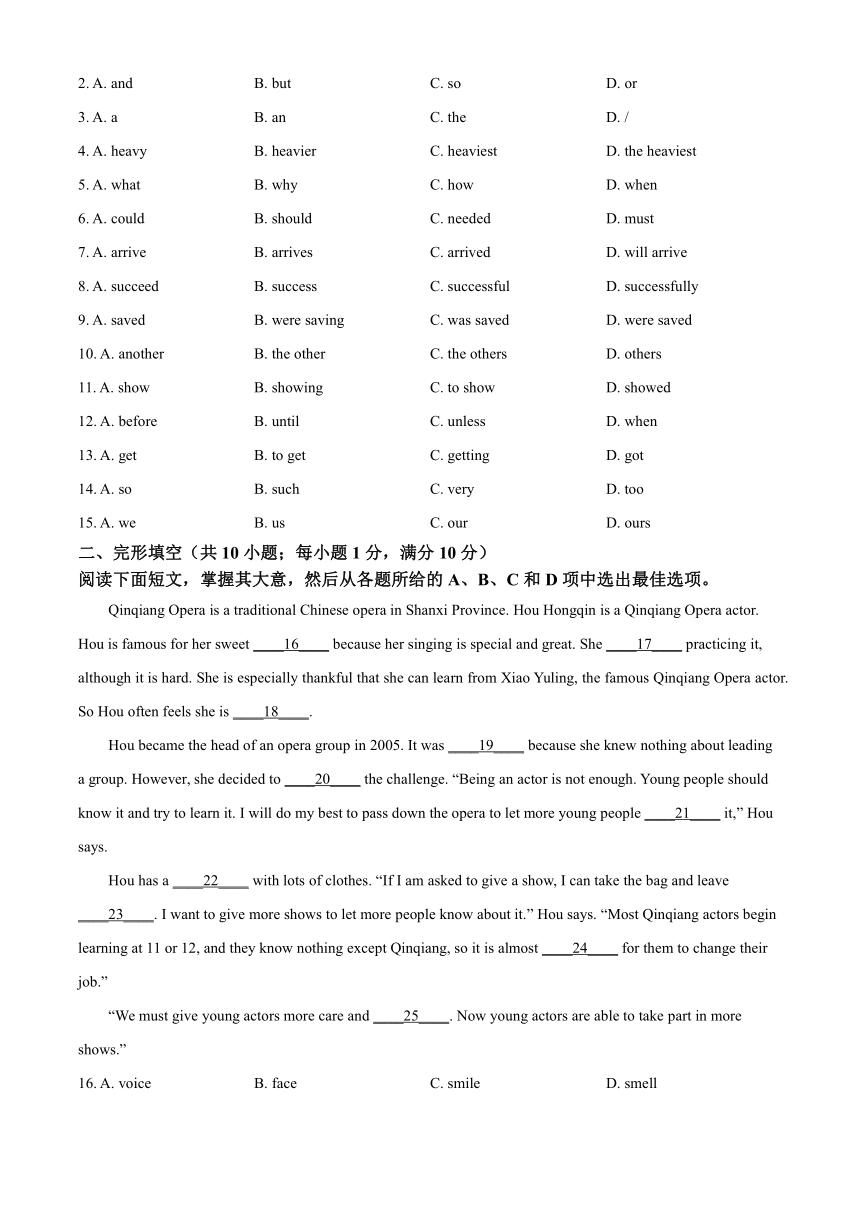 2. A. and B. but C. so D. or

3. A. a B. an C. the D. /

4. A. heavy B. heavier C. heaviest D. the heaviest

5. A. what B. why C. how D. when

6. A. could B. should C. needed D. must

7. A. arrive B. arrives C. arrived D. will arrive

8. A. succeed B. success C. successful D. successfully

9. A. saved B. were saving C. was saved D. were saved

10. A. another B. the other C. the others D. others

11. A. show B. showing C. to show D. showed

12. A. before B. until C. unless D. when

13. A. get B. to get C. getting D. got

14. A. so B. such C. very D. too

15. A. we B. us C. our D. ours

二、完形填空（共 10 小题；每小题 1 分，满分 10 分）

阅读下面短文，掌握其大意，然后从各题所给的 A、B、C 和 D 项中选出最佳选项。

Qinqiang Opera is a traditional Chinese opera in Shanxi Province. Hou Hongqin is a Qinqiang Opera actor. Hou is famous for her sweet ____16____ because her singing is special and great. She ____17____ practicing it, although it is hard. She is especially thankful that she can learn from Xiao Yuling, the famous Qinqiang Opera actor. So Hou often feels she is ____18____.

Hou became the head of an opera group in 2005. It was ____19____ because she knew nothing about leading a group. However, she decided to ____20____ the challenge. “Being an actor is not enough. Young people should know it and try to learn it. I will do my best to pass down the opera to let more young people ____21____ it,” Hou says.

Hou has a ____22____ with lots of clothes. “If I am asked to give a show, I can take the bag and leave ____23____. I want to give more shows to let more people know about it.” Hou says. “Most Qinqiang actors begin learning at 11 or 12, and they know nothing except Qinqiang, so it is almost ____24____ for them to change their job.”

“We must give young actors more care and ____25____. Now young actors are able to take part in more shows.”

16. A. voice B. face C. smile D. smell